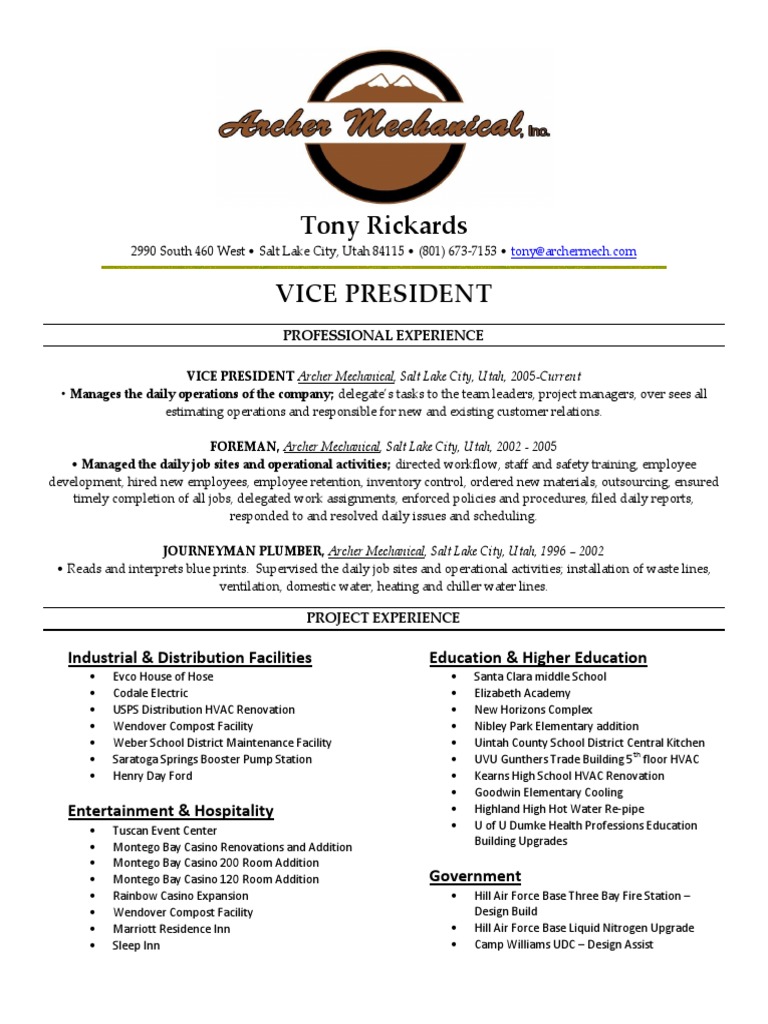 Archer Mechanical, Inc.

Tony Rickards

2990 South 460 West • Salt Lake City, Utah 84115 • (801) 673-7153 • tony@archermech.com

VICE PRESIDENT

PROFESSIONAL EXPERIENCE

VICE PRESIDENT Archer Mechanical, Salt Lake City, Utah, 2005-Current
• Manages the daily operations of the company; delegate's tasks to the team leaders, project managers, over sees all estimating operations and responsible for new and existing customer relations.

FOREMAN, Archer Mechanical, Salt Lake City, Utah, 2002 - 2005
• Managed the daily job sites and operational activities; directed workflow, staff and safety training, employee development, hired new employees, employee retention, inventory control, ordered new materials, outsourcing, ensured timely completion of all jobs, delegated work assignments, enforced policies and procedures, filed daily reports, responded to and resolved daily issues and scheduling.

JOURNEYMAN PLUMBER, Archer Mechanical, Salt Lake City, Utah, 1996 – 2002
• Reads and interprets blue prints. Supervised the daily job sites and operational activities; installation of waste lines, ventilation, domestic water, heating and chiller water lines.

PROJECT EXPERIENCE

Industrial & Distribution Facilities
• Evco House of Hose
• Codale Electric
• USPS Distribution HVAC Renovation
• Wendover Compost Facility
• Weber School District Maintenance Facility
• Saratoga Springs Booster Pump Station
• Henry Day Ford

Entertainment & Hospitality
• Tuscan Event Center
• Montego Bay Casino Renovations and Addition
• Montego Bay Casino 200 Room Addition
• Montego Bay Casino 120 Room Addition
• Rainbow Casino Expansion
• Wendover Compost Facility
• Marriott Residence Inn
• Sleep Inn

Education & Higher Education
• Santa Clara middle School
• Elizabeth Academy
• New Horizons Complex
• Nibley Park Elementary addition
• Uintah County School District Central Kitchen
• UVU Gunthers Trade Building $5^{th}$ floor HVAC
• Kearns High School HVAC Renovation
• Goodwin Elementary Cooling
• Highland High Hot Water Re-pipe
• U of U Dumke Health Professions Education Building Upgrades

Government
• Hill Air Force Base Three Bay Fire Station – Design Build
• Hill Air Force Base Liquid Nitrogen Upgrade
• Camp Williams UDC – Design Assist